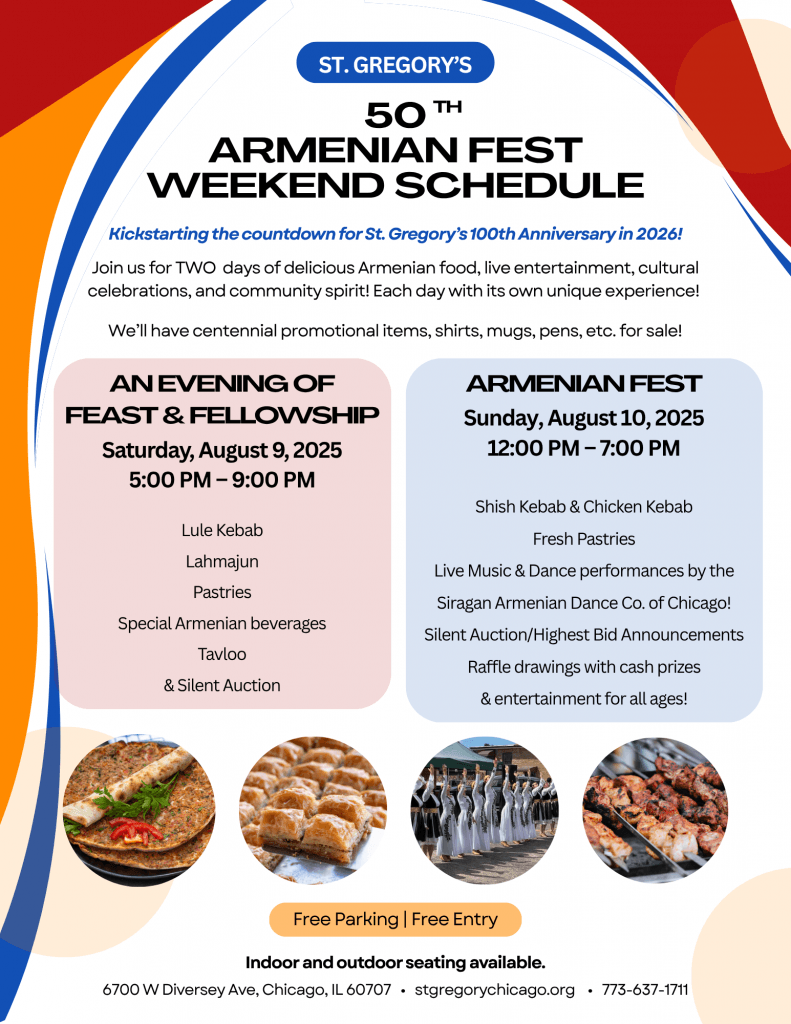 ST. GREGORY'S

50 TH
ARMENIAN FEST
WEEKEND SCHEDULE

Kickstarting the countdown for St. Gregory's 100th Anniversary in 2026!

Join us for TWO days of delicious Armenian food, live entertainment, cultural celebrations, and community spirit! Each day with its own unique experience!

We'll have centennial promotional items, shirts, mugs, pens, etc. for sale!

AN EVENING OF
FEAST & FELLOWSHIP
Saturday, August 9, 2025
5:00 PM – 9:00 PM

Lule Kebab
Lahmajun
Pastries
Special Armenian beverages
Tavloo
& Silent Auction

ARMENIAN FEST
Sunday, August 10, 2025
12:00 PM – 7:00 PM

Shish Kebab & Chicken Kebab
Fresh Pastries
Live Music & Dance performances by the
Siragan Armenian Dance Co. of Chicago!
Silent Auction/Highest Bid Announcements
Raffle drawings with cash prizes
& entertainment for all ages!

Free Parking | Free Entry

Indoor and outdoor seating available.

6700 W Diversey Ave, Chicago, IL 60707 • stgregorychicago.org • 773-637-1711